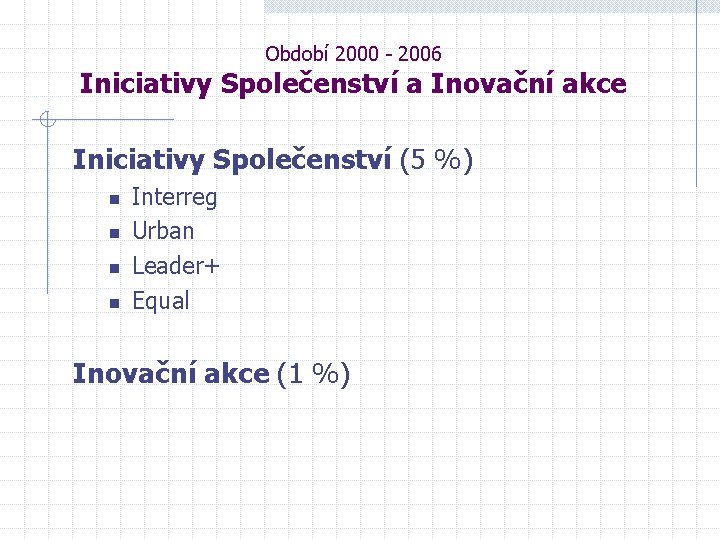 Období 2000 - 2006
Iniciativy Společenství a Inovační akce

Iniciativy Společenství (5 %)

• Interreg
• Urban
• Leader+
• Equal

Inovační akce (1 %)